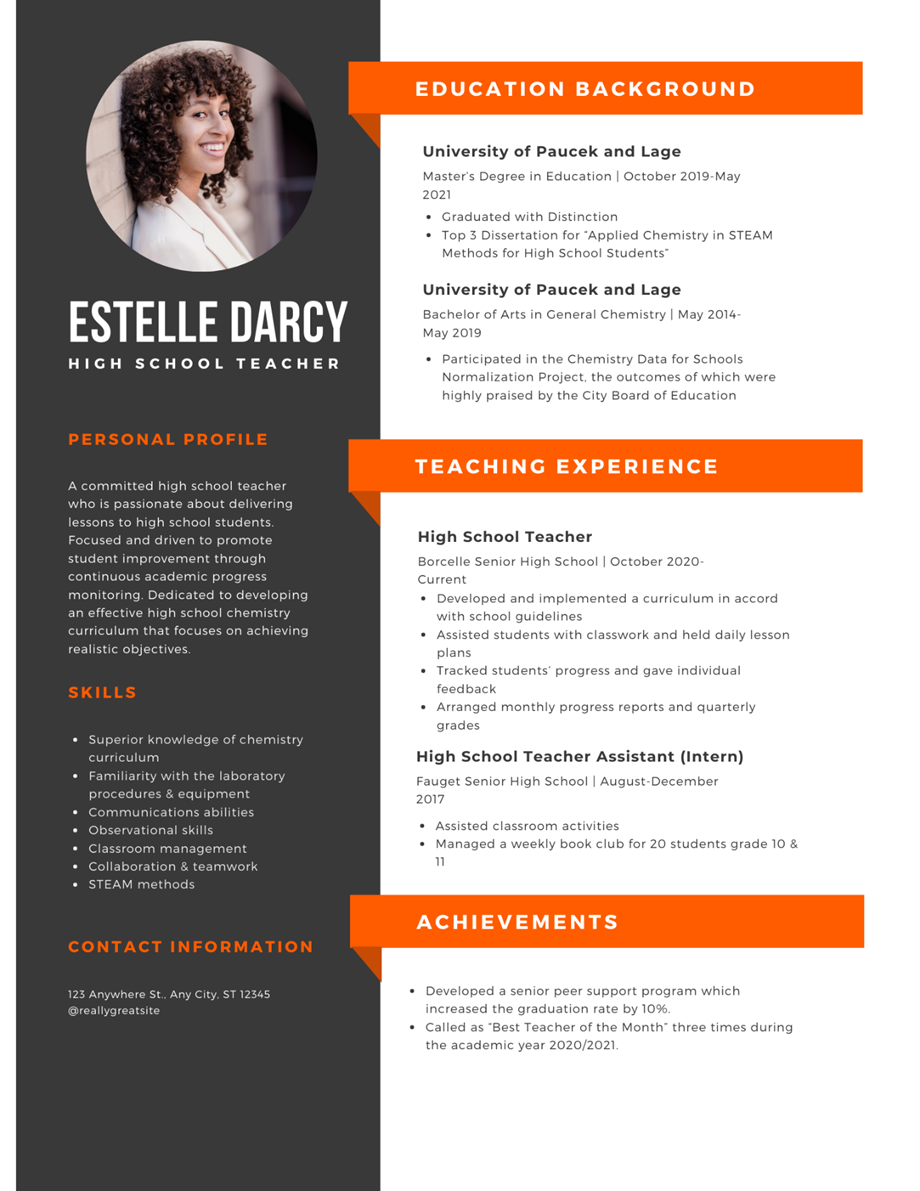 ESTELLE DARCY

HIGH SCHOOL TEACHER

PERSONAL PROFILE

A committed high school teacher who is passionate about delivering lessons to high school students. Focused and driven to promote student improvement through continuous academic progress monitoring. Dedicated to developing an effective high school chemistry curriculum that focuses on achieving realistic objectives.

SKILLS

- Superior knowledge of chemistry curriculum
- Familiarity with the laboratory procedures & equipment
- Communications abilities
- Observational skills
- Classroom management
- Collaboration & teamwork
- STEAM methods

CONTACT INFORMATION

123 Anywhere St., Any City, ST 12345
@reallygreatsite

EDUCATION BACKGROUND

University of Paucek and Lage

Master's Degree in Education | October 2019-May 2021

- Graduated with Distinction
- Top 3 Dissertation for "Applied Chemistry in STEAM Methods for High School Students"

University of Paucek and Lage

Bachelor of Arts in General Chemistry | May 2014-May 2019

- Participated in the Chemistry Data for Schools Normalization Project, the outcomes of which were highly praised by the City Board of Education

TEACHING EXPERIENCE

High School Teacher

Borcelle Senior High School | October 2020-Current

- Developed and implemented a curriculum in accord with school guidelines
- Assisted students with classwork and held daily lesson plans
- Tracked students' progress and gave individual feedback
- Arranged monthly progress reports and quarterly grades

High School Teacher Assistant (Intern)

Fauget Senior High School | August-December 2017

- Assisted classroom activities
- Managed a weekly book club for 20 students grade 10 & 11

ACHIEVEMENTS

- Developed a senior peer support program which increased the graduation rate by 10%.
- Called as "Best Teacher of the Month" three times during the academic year 2020/2021.